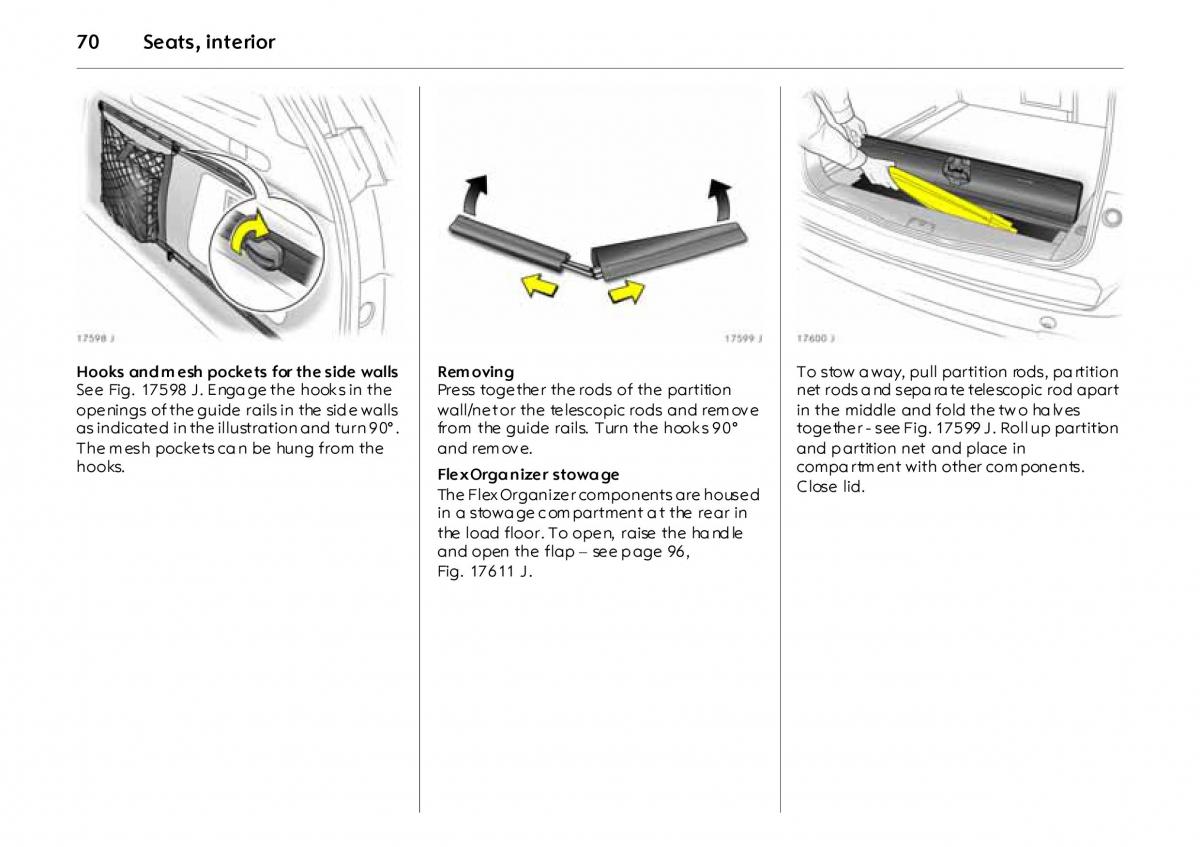 70 Seats, interior

17598 J

Hooks and mesh pockets for the side walls
See Fig. 17598 J. Engage the hooks in the openings of the guide rails in the side walls as indicated in the illustration and turn 90°. The mesh pockets can be hung from the hooks.

17599 J

Removing
Press together the rods of the partition wall/net or the telescopic rods and remove from the guide rails. Turn the hooks 90° and remove.

FlexOrganizer stowage
The FlexOrganizer components are housed in a stowage compartment at the rear in the load floor. To open, raise the handle and open the flap – see page 96, Fig. 17611 J.

17600 J

To stow away, pull partition rods, partition net rods and separate telescopic rod apart in the middle and fold the two halves together - see Fig. 17599 J. Roll up partition and partition net and place in compartment with other components. Close lid.